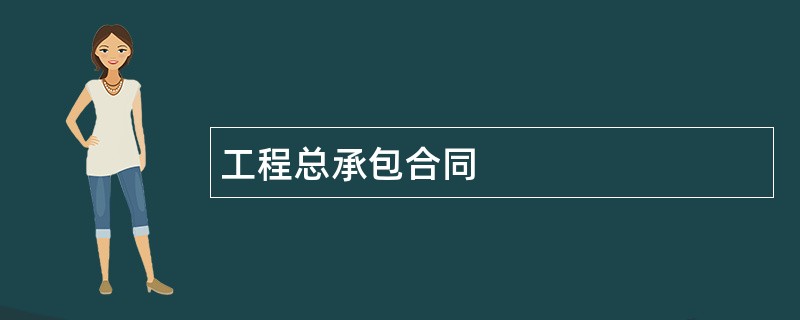 工程总承包合同